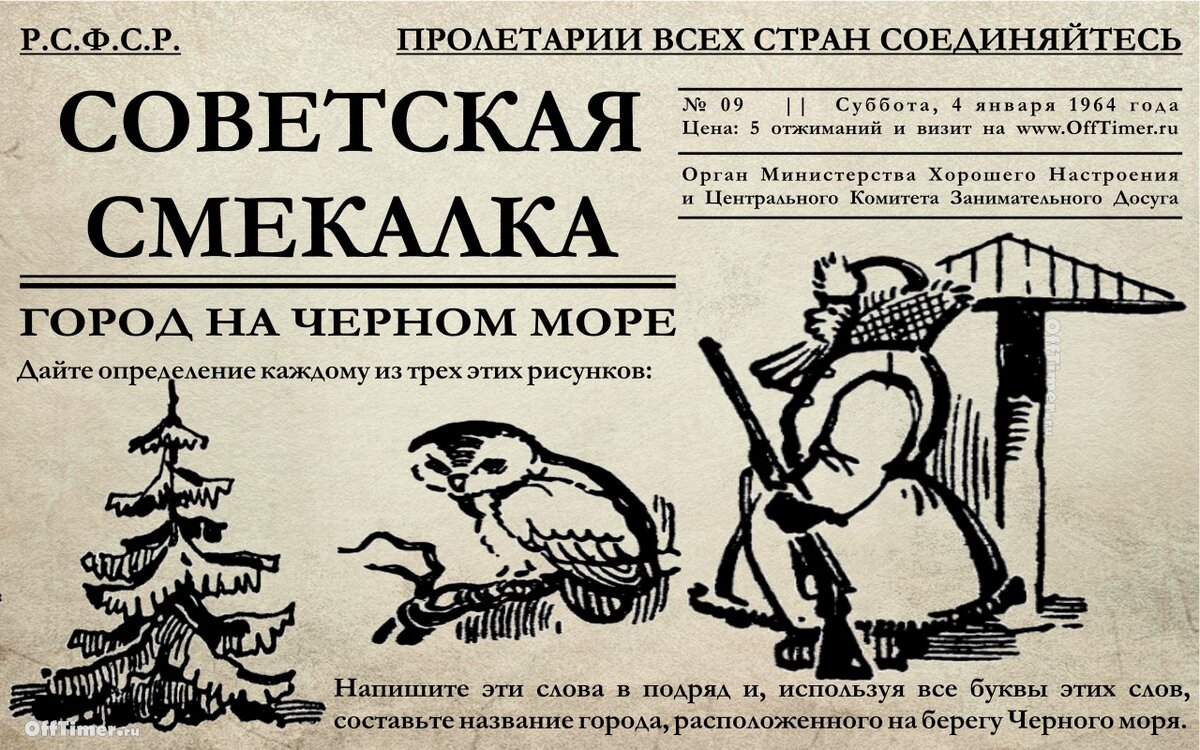 Р.С.Ф.С.Р.

ПРОЛЕТАРИИ ВСЕХ СТРАН СОЕДИНЯЙТЕСЬ

СОВЕТСКАЯ СМЕКАЛКА

№ 09 || Суббота, 4 января 1964 года
Цена: 5 отжиманий и визит на www.OffTimer.ru

Орган Министерства Хорошего Настроения и Центрального Комитета Занимательного Досуга

ГОРОД НА ЧЕРНОМ МОРЕ

Дайте определение каждому из трех этих рисунков:

OffTimer.ru

Напишите эти слова в подряд и, используя все буквы этих слов, составьте название города, расположенного на берегу Черного моря.

OffTimer.ru